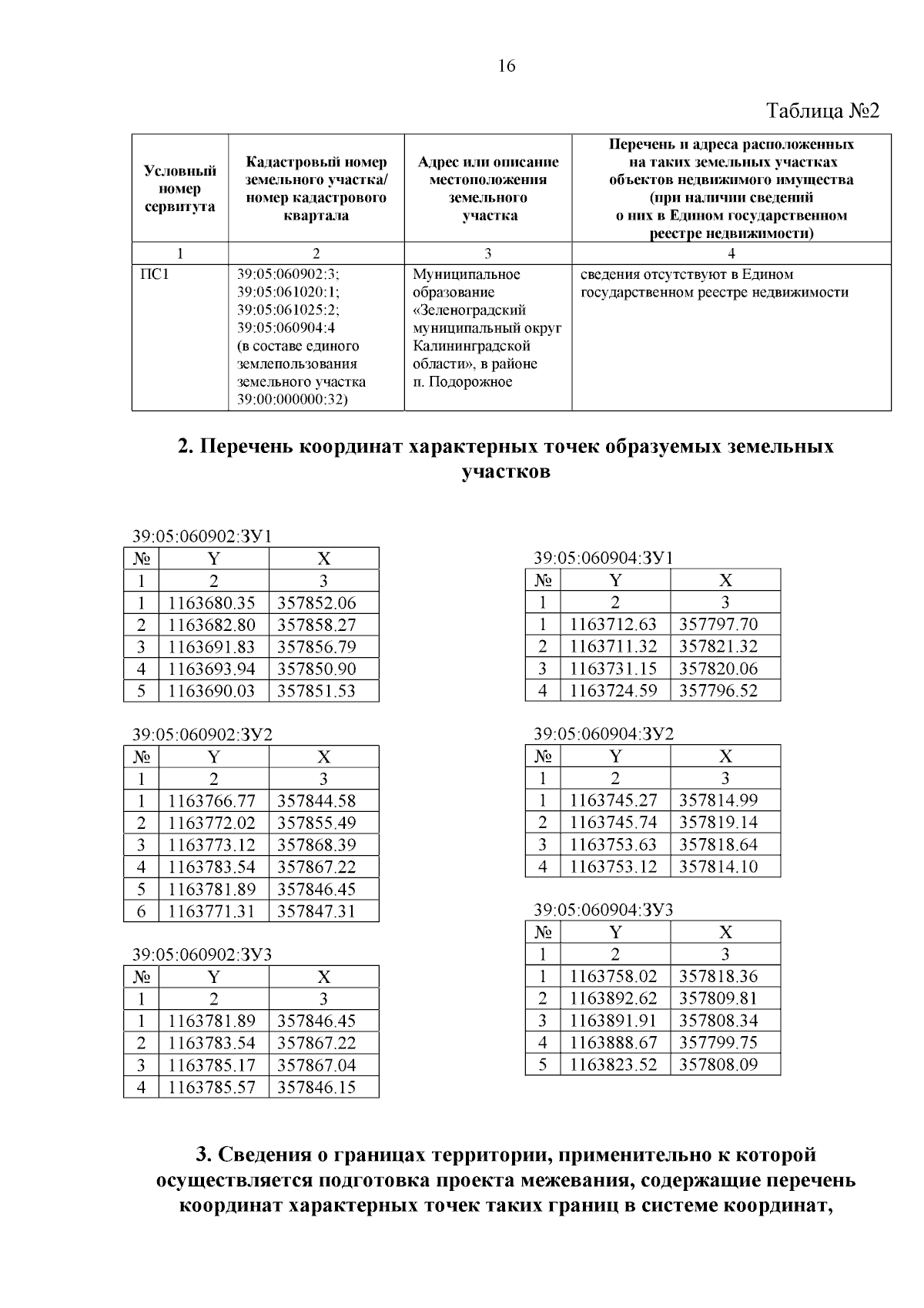 16

Таблица №2

| Условный номер сервитута | Кадастровый номер земельного участка/ номер кадастрового квартала | Адрес или описание местоположения земельного участка | Перечень и адреса расположенных на таких земельных участках объектов недвижимого имущества (при наличии сведений о них в Едином государственном реестре недвижимости) |
|---|---|---|---|
| 1 | 2 | 3 | 4 |
| ПС1 | 39:05:060902:3; 39:05:061020:1; 39:05:061025:2; 39:05:060904:4 (в составе единого землепользования земельного участка 39:00:000000:32) | Муниципальное образование «Зеленоградский муниципальный округ Калининградской области», в районе п. Подорожное | сведения отсутствуют в Едином государственном реестре недвижимости |

2. Перечень координат характерных точек образуемых земельных участков

39:05:060902:ЗУ1

| № | Y | X |
|---|---|---|
| 1 | 2 | 3 |
| 1 | 1163680.35 | 357852.06 |
| 2 | 1163682.80 | 357858.27 |
| 3 | 1163691.83 | 357856.79 |
| 4 | 1163693.94 | 357850.90 |
| 5 | 1163690.03 | 357851.53 |

39:05:060902:ЗУ2

| № | Y | X |
|---|---|---|
| 1 | 2 | 3 |
| 1 | 1163766.77 | 357844.58 |
| 2 | 1163772.02 | 357855.49 |
| 3 | 1163773.12 | 357868.39 |
| 4 | 1163783.54 | 357867.22 |
| 5 | 1163781.89 | 357846.45 |
| 6 | 1163771.31 | 357847.31 |

39:05:060902:ЗУ3

| № | Y | X |
|---|---|---|
| 1 | 2 | 3 |
| 1 | 1163781.89 | 357846.45 |
| 2 | 1163783.54 | 357867.22 |
| 3 | 1163785.17 | 357867.04 |
| 4 | 1163785.57 | 357846.15 |

39:05:060904:ЗУ1

| № | Y | X |
|---|---|---|
| 1 | 2 | 3 |
| 1 | 1163712.63 | 357797.70 |
| 2 | 1163711.32 | 357821.32 |
| 3 | 1163731.15 | 357820.06 |
| 4 | 1163724.59 | 357796.52 |

39:05:060904:ЗУ2

| № | Y | X |
|---|---|---|
| 1 | 2 | 3 |
| 1 | 1163745.27 | 357814.99 |
| 2 | 1163745.74 | 357819.14 |
| 3 | 1163753.63 | 357818.64 |
| 4 | 1163753.12 | 357814.10 |

39:05:060904:ЗУ3

| № | Y | X |
|---|---|---|
| 1 | 2 | 3 |
| 1 | 1163758.02 | 357818.36 |
| 2 | 1163892.62 | 357809.81 |
| 3 | 1163891.91 | 357808.34 |
| 4 | 1163888.67 | 357799.75 |
| 5 | 1163823.52 | 357808.09 |

3. Сведения о границах территории, применительно к которой осуществляется подготовка проекта межевания, содержащие перечень координат характерных точек таких границ в системе координат,